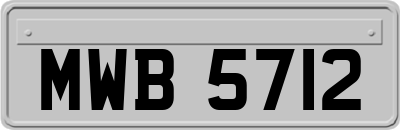 MWB 5712